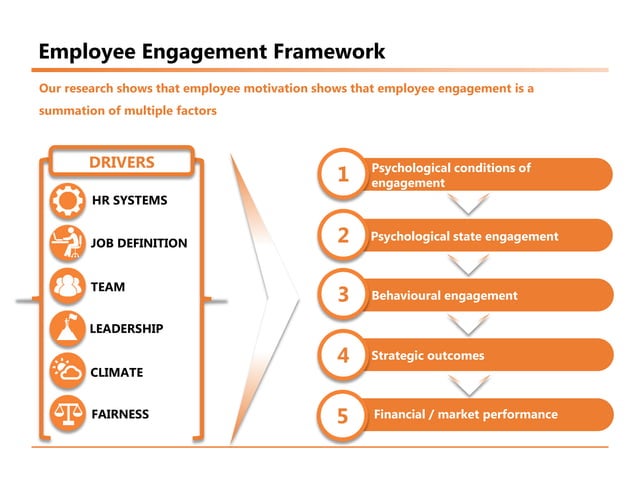 Employee Engagement Framework

Our research shows that employee motivation shows that employee engagement is a summation of multiple factors

DRIVERS

HR SYSTEMS

JOB DEFINITION

TEAM

LEADERSHIP

CLIMATE

FAIRNESS

1 Psychological conditions of engagement

2 Psychological state engagement

3 Behavioural engagement

4 Strategic outcomes

5 Financial / market performance